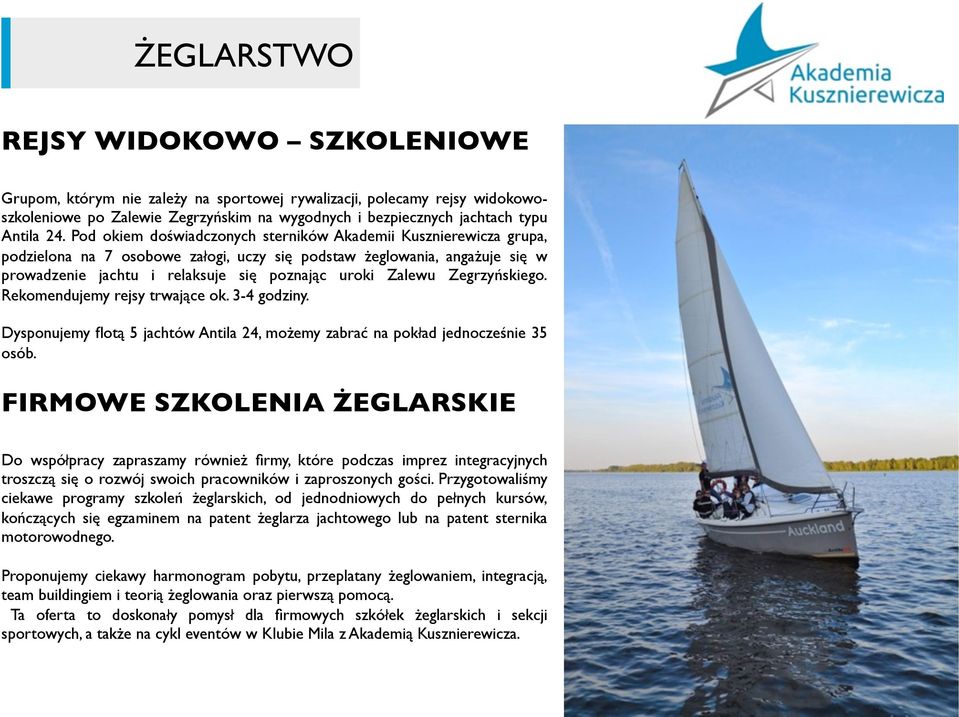 ŻEGLARSTWO

Akademia Kusznierewicza

REJSY WIDOKOWO – SZKOLENIOWE

Grupom, którym nie zależy na sportowej rywalizacji, polecamy rejsy widokowo-szkoleniowe po Zalewie Zegrzyńskim na wygodnych i bezpiecznych jachtach typu Antila 24. Pod okiem doświadczonych sterników Akademii Kusznierewicza grupa, podzielona na 7 osobowe załogi, uczy się podstaw żeglowania, angażuje się w prowadzenie jachtu i relaksuje się poznając uroki Zalewu Zegrzyńskiego. Rekomendujemy rejsy trwające ok. 3-4 godziny.

Dysponujemy flotą 5 jachtów Antila 24, możemy zabrać na pokład jednocześnie 35 osób.

FIRMOWE SZKOLENIA ŻEGLARSKIE

Do współpracy zapraszamy również firmy, które podczas imprez integracyjnych troszczą się o rozwój swoich pracowników i zaproszonych gości. Przygotowaliśmy ciekawe programy szkoleń żeglarskich, od jednodniowych do pełnych kursów, kończących się egzaminem na patent żeglarza jachtowego lub na patent sternika motorowodnego.

Proponujemy ciekawy harmonogram pobytu, przeplatany żeglowaniem, integracją, team buildingiem i teorią żeglowania oraz pierwszą pomocą.
Ta oferta to doskonały pomysł dla firmowych szkółek żeglarskich i sekcji sportowych, a także na cykl eventów w Klubie Mila z Akademią Kusznierewicza.

Auckland